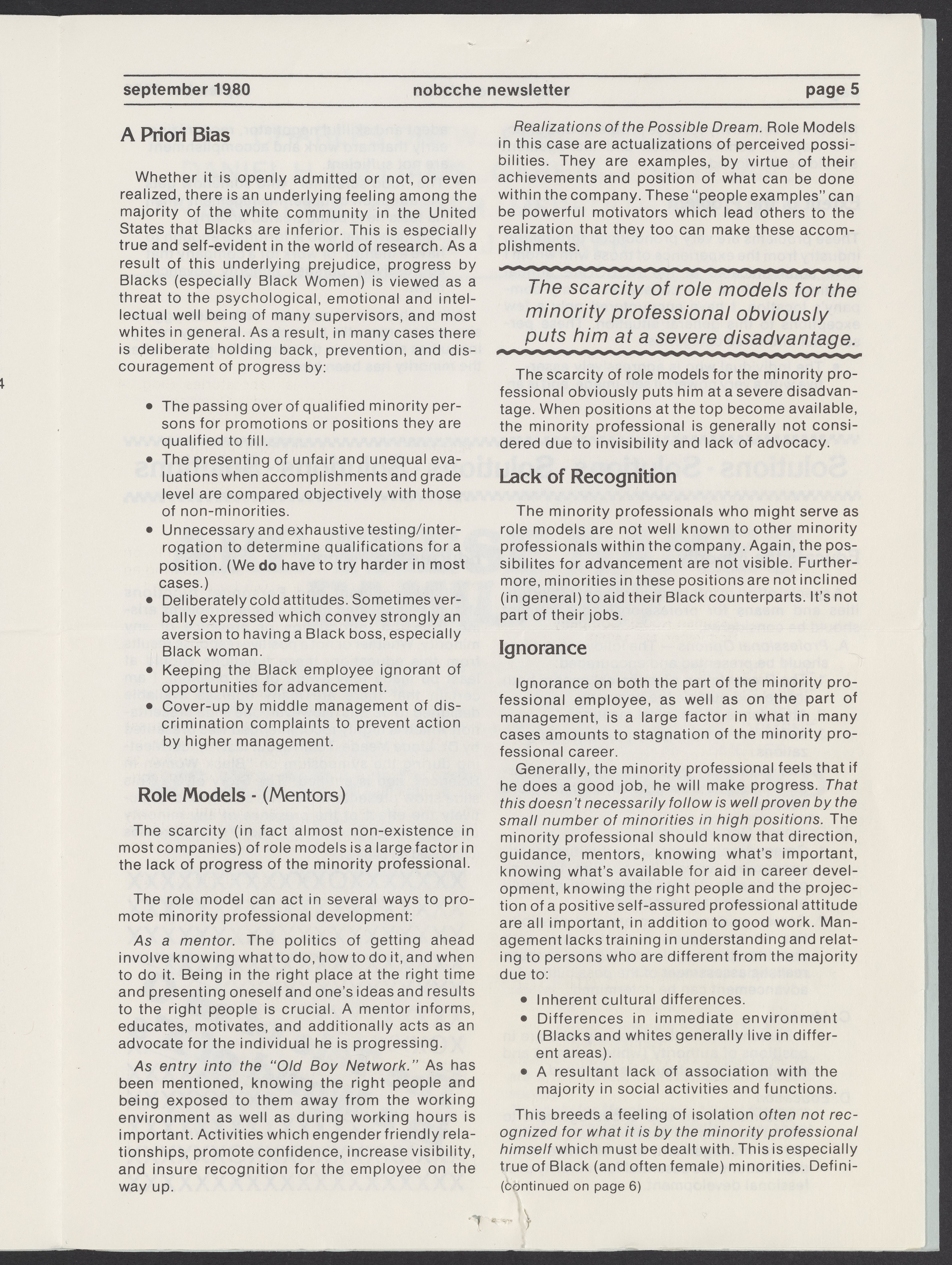 september 1980 nobcche newsletter page 5

A Priori Bias

Whether it is openly admitted or not, or even realized, there is an underlying feeling among the majority of the white community in the United States that Blacks are inferior. This is especially true and self-evident in the world of research. As a result of this underlying prejudice, progress by Blacks (especially Black Women) is viewed as a threat to the psychological, emotional and intellectual well being of many supervisors, and most whites in general. As a result, in many cases there is deliberate holding back, prevention, and discouragement of progress by:

• The passing over of qualified minority persons for promotions or positions they are qualified to fill.
• The presenting of unfair and unequal evaluations when accomplishments and grade level are compared objectively with those of non-minorities.
• Unnecessary and exhaustive testing/interrogation to determine qualifications for a position. (We do have to try harder in most cases.)
• Deliberately cold attitudes. Sometimes verbally expressed which convey strongly an aversion to having a Black boss, especially Black woman.
• Keeping the Black employee ignorant of opportunities for advancement.
• Cover-up by middle management of discrimination complaints to prevent action by higher management.

Role Models - (Mentors)

The scarcity (in fact almost non-existence in most companies) of role models is a large factor in the lack of progress of the minority professional.

The role model can act in several ways to promote minority professional development:

As a mentor. The politics of getting ahead involve knowing what to do, how to do it, and when to do it. Being in the right place at the right time and presenting oneself and one's ideas and results to the right people is crucial. A mentor informs, educates, motivates, and additionally acts as an advocate for the individual he is progressing.

As entry into the "Old Boy Network." As has been mentioned, knowing the right people and being exposed to them away from the working environment as well as during working hours is important. Activities which engender friendly relationships, promote confidence, increase visibility, and insure recognition for the employee on the way up.

Realizations of the Possible Dream. Role Models in this case are actualizations of perceived possibilities. They are examples, by virtue of their achievements and position of what can be done within the company. These "people examples" can be powerful motivators which lead others to the realization that they too can make these accomplishments.

The scarcity of role models for the minority professional obviously puts him at a severe disadvantage.

The scarcity of role models for the minority professional obviously puts him at a severe disadvantage. When positions at the top become available, the minority professional is generally not considered due to invisibility and lack of advocacy.

Lack of Recognition

The minority professionals who might serve as role models are not well known to other minority professionals within the company. Again, the possibilites for advancement are not visible. Furthermore, minorities in these positions are not inclined (in general) to aid their Black counterparts. It's not part of their jobs.

Ignorance

Ignorance on both the part of the minority professional employee, as well as on the part of management, is a large factor in what in many cases amounts to stagnation of the minority professional career.

Generally, the minority professional feels that if he does a good job, he will make progress. That this doesn't necessarily follow is well proven by the small number of minorities in high positions. The minority professional should know that direction, guidance, mentors, knowing what's important, knowing what's available for aid in career development, knowing the right people and the projection of a positive self-assured professional attitude are all important, in addition to good work. Management lacks training in understanding and relating to persons who are different from the majority due to:

• Inherent cultural differences.
• Differences in immediate environment (Blacks and whites generally live in different areas).
• A resultant lack of association with the majority in social activities and functions.

This breeds a feeling of isolation often not recognized for what it is by the minority professional himself which must be dealt with. This is especially true of Black (and often female) minorities. Defini-
(continued on page 6)